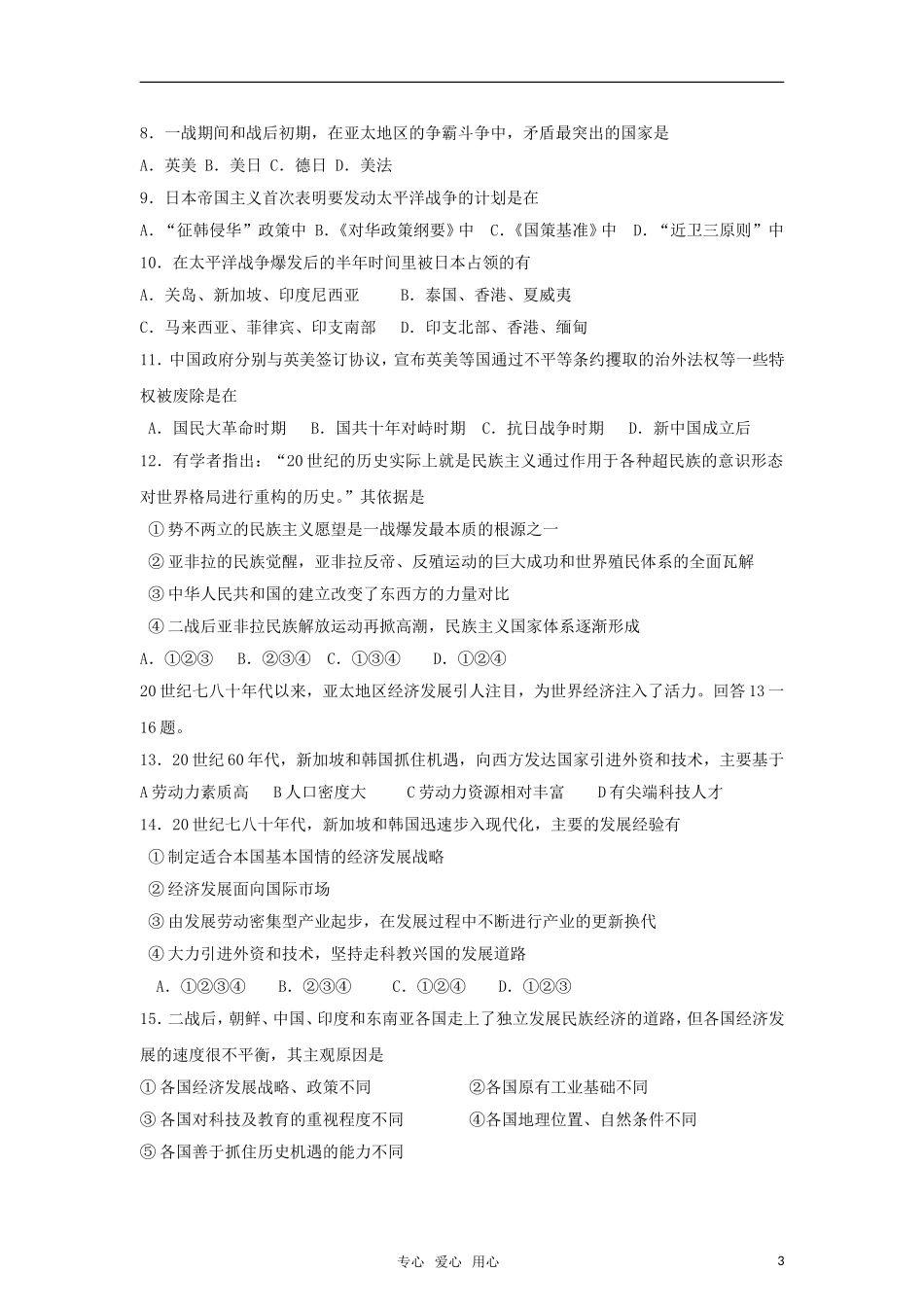 8．一战期间和战后初期，在亚太地区的争霸斗争中，矛盾最突出的国家是

A．英美 B．美日 C．德日 D．美法

9．日本帝国主义首次表明要发动太平洋战争的计划是在

A．“征韩侵华”政策中 B．《对华政策纲要》中 C．《国策基准》中 D．“近卫三原则”中

10．在太平洋战争爆发后的半年时间里被日本占领的有

A．关岛、新加坡、印度尼西亚 B．泰国、香港、夏威夷

C．马来西亚、菲律宾、印支南部 D．印支北部、香港、缅甸

11．中国政府分别与英美签订协议，宣布英美等国通过不平等条约攫取的治外法权等一些特权被废除是在

A．国民大革命时期 B．国共十年对峙时期 C．抗日战争时期 D．新中国成立后

12．有学者指出：“20世纪的历史实际上就是民族主义通过作用于各种超民族的意识形态对世界格局进行重构的历史。”其依据是

①势不两立的民族主义愿望是一战爆发最本质的根源之一

②亚非拉的民族觉醒，亚非拉反帝、反殖运动的巨大成功和世界殖民体系的全面瓦解

③中华人民共和国的建立改变了东西方的力量对比

④二战后亚非拉民族解放运动再掀高潮，民族主义国家体系逐渐形成

A．①②③ B．②③④ C．①③④ D．①②④

20世纪七八十年代以来，亚太地区经济发展引人注目，为世界经济注入了活力。回答13一16题。

13．20世纪60年代，新加坡和韩国抓住机遇，向西方发达国家引进外资和技术，主要基于

A劳动力素质高 B人口密度大 C劳动力资源相对丰富 D有尖端科技人才

14．20世纪七八十年代，新加坡和韩国迅速步入现代化，主要的发展经验有

①制定适合本国基本国情的经济发展战略

②经济发展面向国际市场

③由发展劳动密集型产业起步，在发展过程中不断进行产业的更新换代

④大力引进外资和技术，坚持走科教兴国的发展道路

A．①②③④ B．②③④ C．①②④ D．①②③

15．二战后，朝鲜、中国、印度和东南亚各国走上了独立发展民族经济的道路，但各国经济发展的速度很不平衡，其主观原因是

①各国经济发展战略、政策不同

②各国原有工业基础不同

③各国对科技及教育的重视程度不同

④各国地理位置、自然条件不同

⑤各国善于抓住历史机遇的能力不同

专心 爱心 用心

3